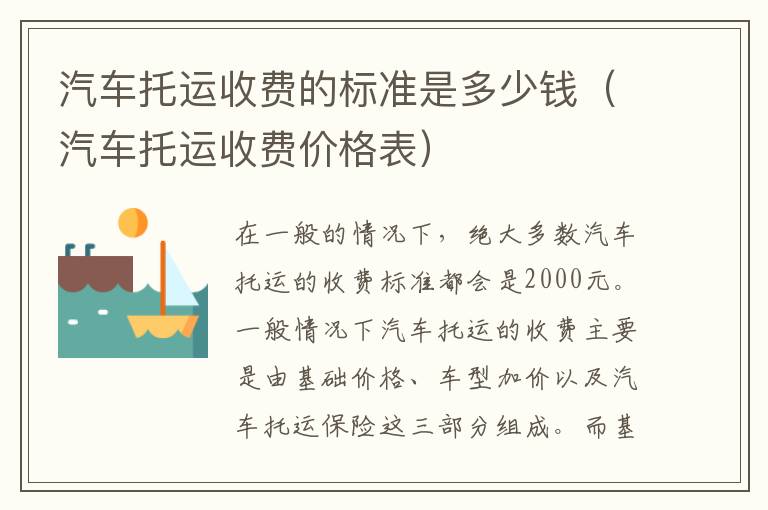 汽车托运收费的标准是多少钱（汽车托运收费价格表）

在一般的情况下，绝大多数汽车托运的收费标准都会是2000元。一般情况下汽车托运的收费主要是由基础价格、车型加价以及汽车托运保险这三部分组成。而基